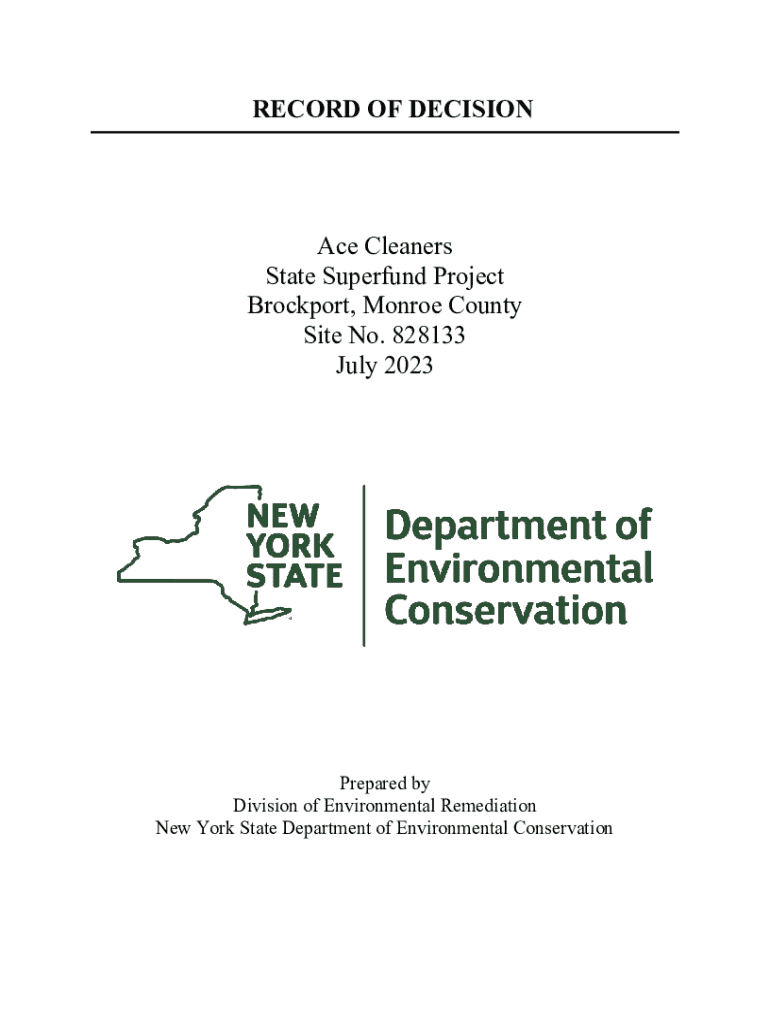 RECORD OF DECISION

Ace Cleaners
State Superfund Project
Brockport, Monroe County
Site No. 828133
July 2023

NEW YORK STATE

Department of Environmental Conservation

Prepared by
Division of Environmental Remediation
New York State Department of Environmental Conservation